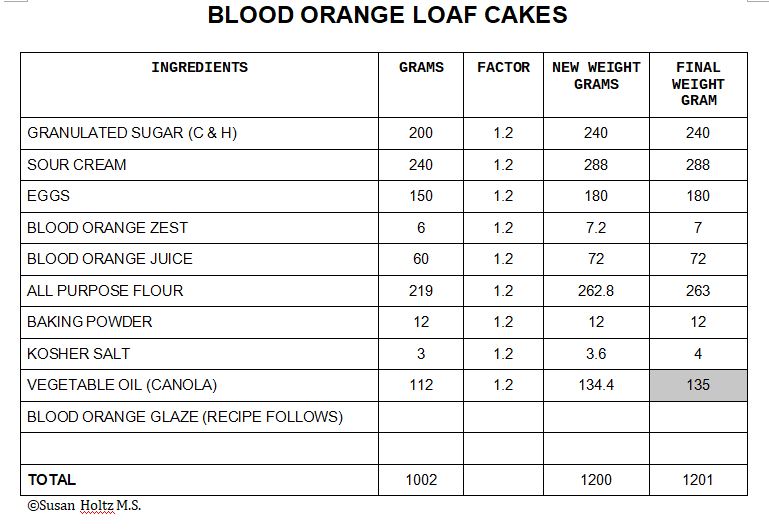 BLOOD ORANGE LOAF CAKES

| INGREDIENTS | GRAMS | FACTOR | NEW WEIGHT GRAMS | FINAL WEIGHT GRAM |
|---|---|---|---|---|
| GRANULATED SUGAR (C & H) | 200 | 1.2 | 240 | 240 |
| SOUR CREAM | 240 | 1.2 | 288 | 288 |
| EGGS | 150 | 1.2 | 180 | 180 |
| BLOOD ORANGE ZEST | 6 | 1.2 | 7.2 | 7 |
| BLOOD ORANGE JUICE | 60 | 1.2 | 72 | 72 |
| ALL PURPOSE FLOUR | 219 | 1.2 | 262.8 | 263 |
| BAKING POWDER | 12 | 1.2 | 12 | 12 |
| KOSHER SALT | 3 | 1.2 | 3.6 | 4 |
| VEGETABLE OIL (CANOLA) | 112 | 1.2 | 134.4 | 135 |
| BLOOD ORANGE GLAZE (RECIPE FOLLOWS) | | | | |
| | | | | |
| TOTAL | 1002 | | 1200 | 1201 |

©Susan Holtz M.S.